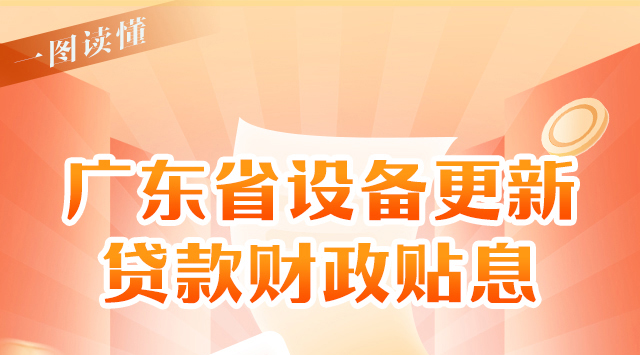 一图读懂

广东省设备更新
贷款财政贴息